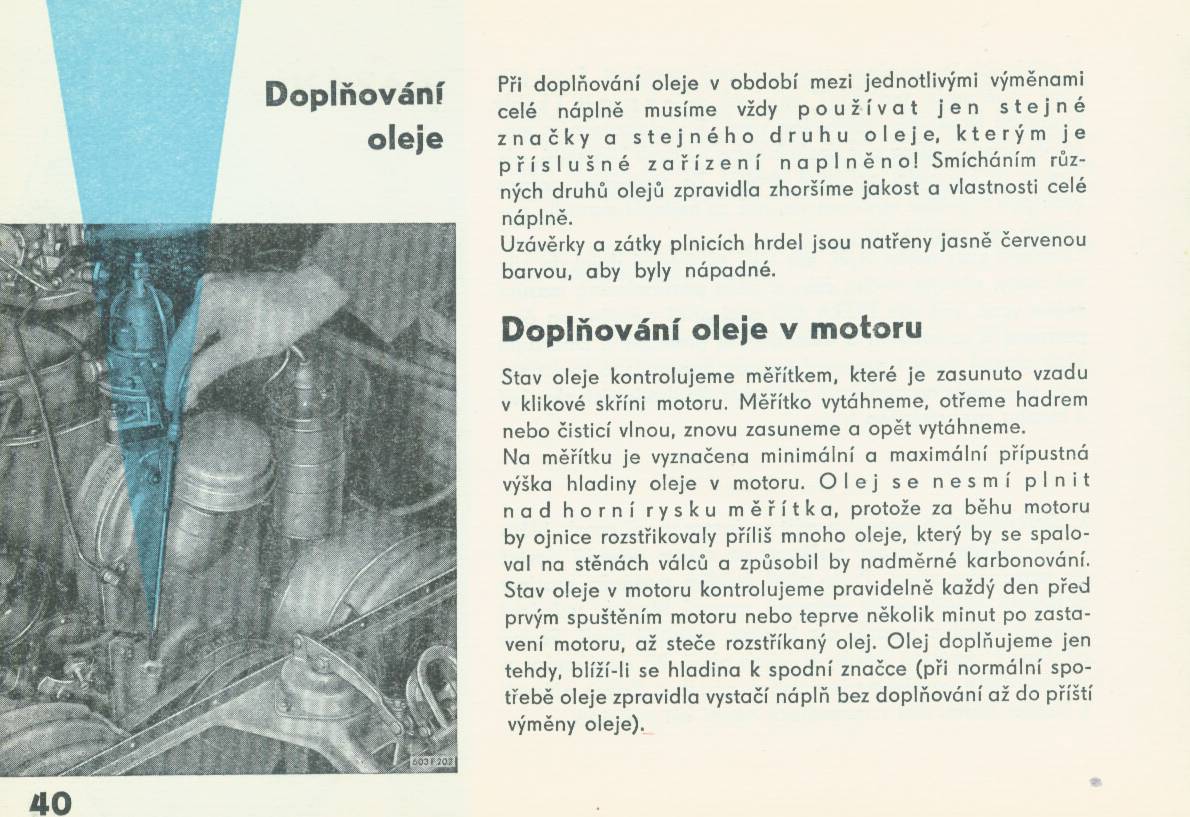 Doplňování oleje

Při doplňování oleje v období mezi jednotlivými výměnami celé náplně musíme vždy používat jen stejné značky a stejného druhu oleje, kterým je příslušné zařízení naplněno! Smícháním různých druhů olejů zpravidla zhoršíme jakost a vlastnosti celé náplně.
Uzávěrky a zátky plnicích hrdel jsou natřeny jasně červenou barvou, aby byly nápadné.

Doplňování oleje v motoru

Stav oleje kontrolujeme měřítkem, které je zasunuto vzadu v klikové skříni motoru. Měřítko vytáhneme, otřeme hadrem nebo čisticí vlnou, znovu zasuneme a opět vytáhneme.
Na měřítku je vyznačena minimální a maximální přípustná výška hladiny oleje v motoru. Olej se nesmí plnit nad horní rysku měřítka, protože za běhu motoru by ojnice rozstřikovaly příliš mnoho oleje, který by se spaloval na stěnách válců a způsobil by nadměrné karbonování.
Stav oleje v motoru kontrolujeme pravidelně každý den před prvým spuštěním motoru nebo teprve několik minut po zastavení motoru, až steče rozstříkaný olej. Olej doplňujeme jen tehdy, blíží-li se hladina k spodní značce (při normální spotřebě oleje zpravidla vystačí náplň bez doplňování až do příští výměny oleje).

603 F 202

40